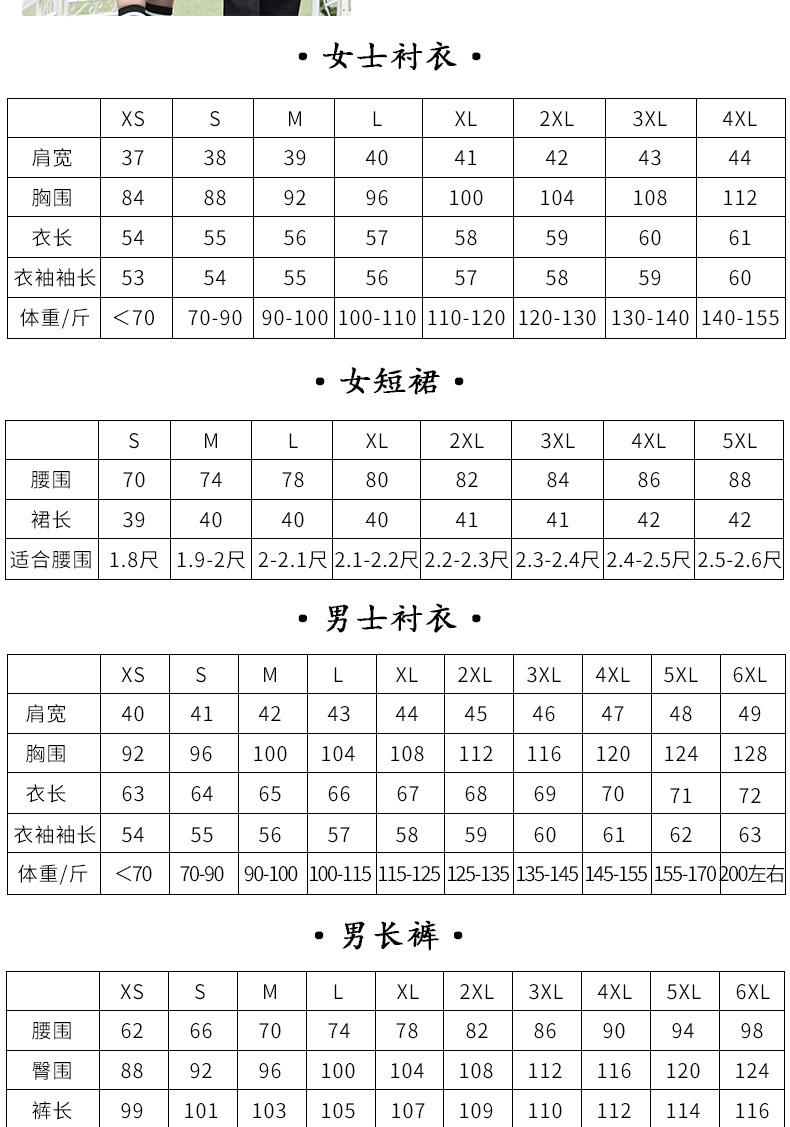 • 女士衬衣 •

|  | XS | S | M | L | XL | 2XL | 3XL | 4XL |
|---|---|---|---|---|---|---|---|---|
| 肩宽 | 37 | 38 | 39 | 40 | 41 | 42 | 43 | 44 |
| 胸围 | 84 | 88 | 92 | 96 | 100 | 104 | 108 | 112 |
| 衣长 | 54 | 55 | 56 | 57 | 58 | 59 | 60 | 61 |
| 衣袖袖长 | 53 | 54 | 55 | 56 | 57 | 58 | 59 | 60 |
| 体重/斤 | ＜70 | 70-90 | 90-100 | 100-110 | 110-120 | 120-130 | 130-140 | 140-155 |

• 女短裙 •

|  | S | M | L | XL | 2XL | 3XL | 4XL | 5XL |
|---|---|---|---|---|---|---|---|---|
| 腰围 | 70 | 74 | 78 | 80 | 82 | 84 | 86 | 88 |
| 裙长 | 39 | 40 | 40 | 40 | 41 | 41 | 42 | 42 |
| 适合腰围 | 1.8尺 | 1.9-2尺 | 2-2.1尺 | 2.1-2.2尺 | 2.2-2.3尺 | 2.3-2.4尺 | 2.4-2.5尺 | 2.5-2.6尺 |

• 男士衬衣 •

|  | XS | S | M | L | XL | 2XL | 3XL | 4XL | 5XL | 6XL |
|---|---|---|---|---|---|---|---|---|---|---|
| 肩宽 | 40 | 41 | 42 | 43 | 44 | 45 | 46 | 47 | 48 | 49 |
| 胸围 | 92 | 96 | 100 | 104 | 108 | 112 | 116 | 120 | 124 | 128 |
| 衣长 | 63 | 64 | 65 | 66 | 67 | 68 | 69 | 70 | 71 | 72 |
| 衣袖袖长 | 54 | 55 | 56 | 57 | 58 | 59 | 60 | 61 | 62 | 63 |
| 体重/斤 | ＜70 | 70-90 | 90-100 | 100-115 | 115-125 | 125-135 | 135-145 | 145-155 | 155-170 | 200左右 |

• 男长裤 •

|  | XS | S | M | L | XL | 2XL | 3XL | 4XL | 5XL | 6XL |
|---|---|---|---|---|---|---|---|---|---|---|
| 腰围 | 62 | 66 | 70 | 74 | 78 | 82 | 86 | 90 | 94 | 98 |
| 臀围 | 88 | 92 | 96 | 100 | 104 | 108 | 112 | 116 | 120 | 124 |
| 裤长 | 99 | 101 | 103 | 105 | 107 | 109 | 110 | 112 | 114 | 116 |